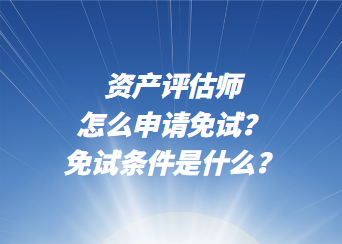 资产评估师
怎么申请免试?
免试条件是什么?